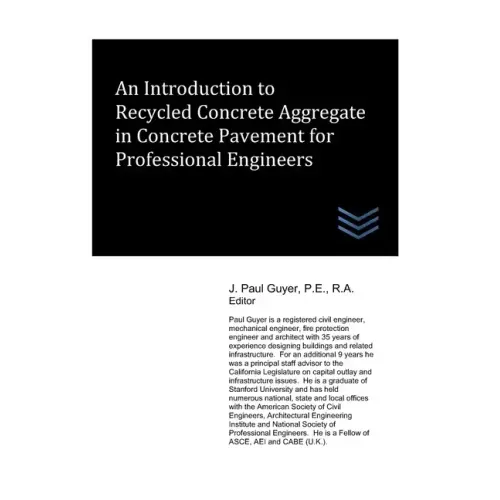 An Introduction to Recycled Concrete Aggregate in Concrete Pavement for Professional Engineers

J. Paul Guyer, P.E., R.A.
Editor

Paul Guyer is a registered civil engineer, mechanical engineer, fire protection engineer and architect with 35 years of experience designing buildings and related infrastructure. For an additional 9 years he was a principal staff advisor to the California Legislature on capital outlay and infrastructure issues. He is a graduate of Stanford University and has held numerous national, state and local offices with the American Society of Civil Engineers, Architectural Engineering Institute and National Society of Professional Engineers. He is a Fellow of ASCE, AEI and CABE (U.K.).